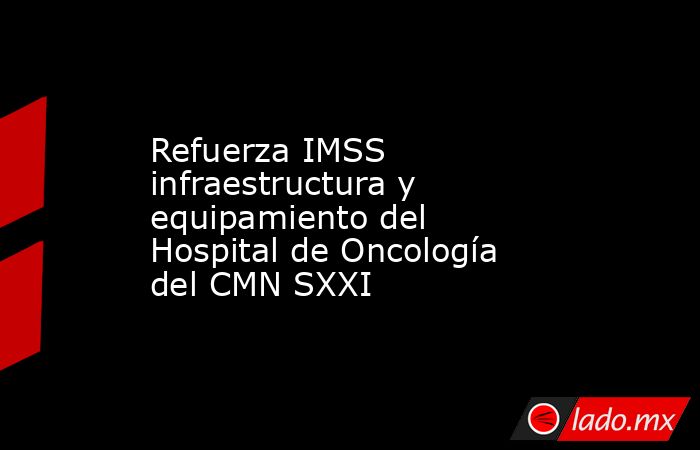 Refuerza IMSS infraestructura y equipamiento del Hospital de Oncología del CMN SXXI

lado.mx